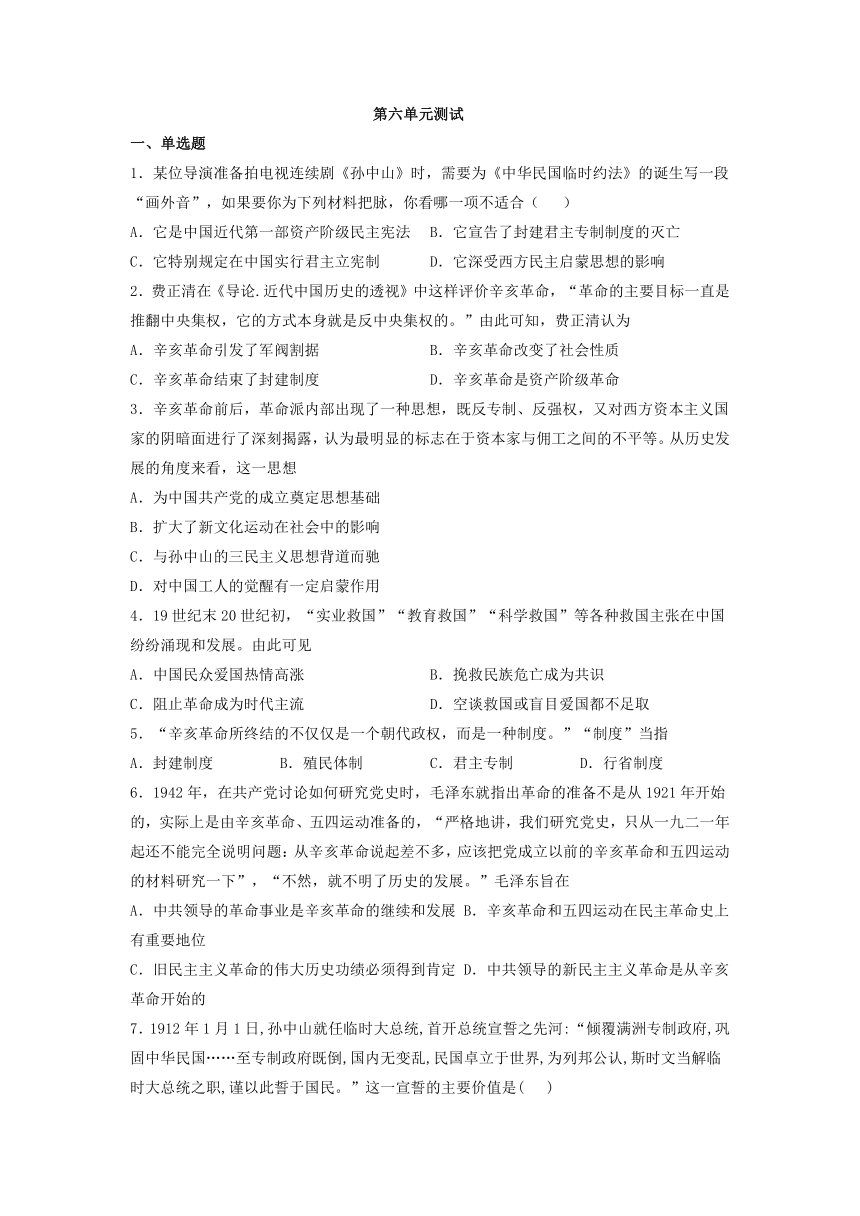 第六单元测试

一、单选题

1．某位导演准备拍电视连续剧《孙中山》时，需要为《中华民国临时约法》的诞生写一段“画外音”，如果要你为下列材料把脉，你看哪一项不适合（　　）

A．它是中国近代第一部资产阶级民主宪法　B．它宣告了封建君主专制制度的灭亡

C．它特别规定在中国实行君主立宪制　　D．它深受西方民主启蒙思想的影响

2．费正清在《导论.近代中国历史的透视》中这样评价辛亥革命，“革命的主要目标一直是推翻中央集权，它的方式本身就是反中央集权的。”由此可知，费正清认为

A．辛亥革命引发了军阀割据　　　　　　B．辛亥革命改变了社会性质

C．辛亥革命结束了封建制度　　　　　　D．辛亥革命是资产阶级革命

3．辛亥革命前后，革命派内部出现了一种思想，既反专制、反强权，又对西方资本主义国家的阴暗面进行了深刻揭露，认为最明显的标志在于资本家与佣工之间的不平等。从历史发展的角度来看，这一思想

A．为中国共产党的成立奠定思想基础

B．扩大了新文化运动在社会中的影响

C．与孙中山的三民主义思想背道而驰

D．对中国工人的觉醒有一定启蒙作用

4．19世纪末20世纪初，“实业救国”“教育救国”“科学救国”等各种救国主张在中国纷纷涌现和发展。由此可见

A．中国民众爱国热情高涨　　　　　　　B．挽救民族危亡成为共识

C．阻止革命成为时代主流　　　　　　　D．空谈救国或盲目爱国都不足取

5．“辛亥革命所终结的不仅仅是一个朝代政权，而是一种制度。”“制度”当指

A．封建制度　　B．殖民体制　　C．君主专制　　D．行省制度

6．1942年，在共产党讨论如何研究党史时，毛泽东就指出革命的准备不是从1921年开始的，实际上是由辛亥革命、五四运动准备的，“严格地讲，我们研究党史，只从一九二一年起还不能完全说明问题：从辛亥革命说起差不多，应该把党成立以前的辛亥革命和五四运动的材料研究一下”，“不然，就不明了历史的发展。”毛泽东旨在

A．中共领导的革命事业是辛亥革命的继续和发展 B．辛亥革命和五四运动在民主革命史上有重要地位

C．旧民主主义革命的伟大历史功绩必须得到肯定 D．中共领导的新民主主义革命是从辛亥革命开始的

7．1912年1月1日,孙中山就任临时大总统,首开总统宣誓之先河:“倾覆满洲专制政府,巩固中华民国……至专制政府既倒,国内无变乱,民国卓立于世界,为列邦公认,斯时文当解临时大总统之职,谨以此誓于国民。”这一宣誓的主要价值是(　　)